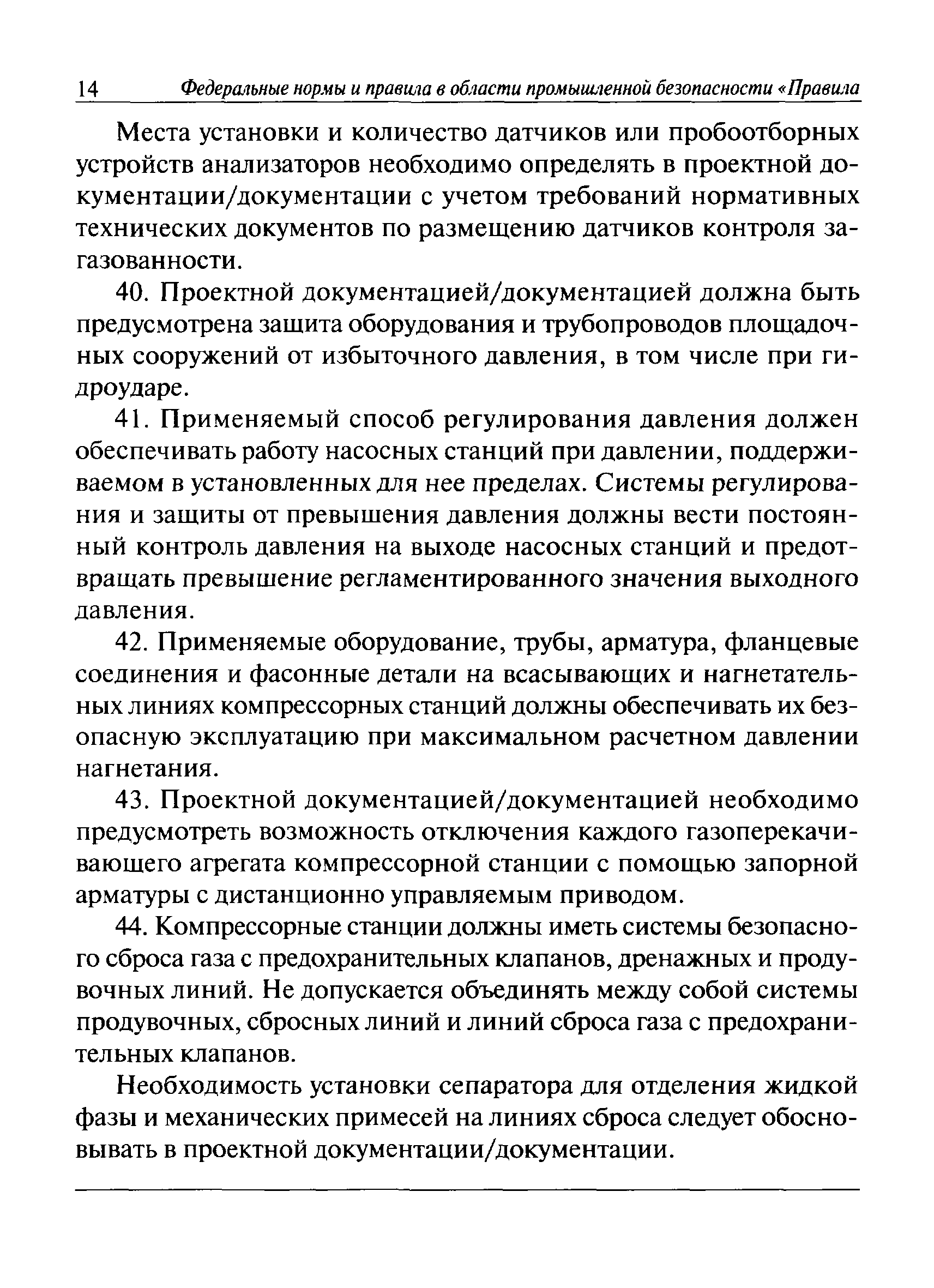 14 Федеральные нормы и правила в области промышленной безопасности «Правила

Места установки и количество датчиков или пробоотборных устройств анализаторов необходимо определять в проектной документации/документации с учетом требований нормативных технических документов по размещению датчиков контроля загазованности.

40. Проектной документацией/документацией должна быть предусмотрена защита оборудования и трубопроводов площадочных сооружений от избыточного давления, в том числе при гидроударе.

41. Применяемый способ регулирования давления должен обеспечивать работу насосных станций при давлении, поддерживаемом в установленных для нее пределах. Системы регулирования и защиты от превышения давления должны вести постоянный контроль давления на выходе насосных станций и предотвращать превышение регламентированного значения выходного давления.

42. Применяемые оборудование, трубы, арматура, фланцевые соединения и фасонные детали на всасывающих и нагнетательных линиях компрессорных станций должны обеспечивать их безопасную эксплуатацию при максимальном расчетном давлении нагнетания.

43. Проектной документацией/документацией необходимо предусмотреть возможность отключения каждого газоперекачивающего агрегата компрессорной станции с помощью запорной арматуры с дистанционно управляемым приводом.

44. Компрессорные станции должны иметь системы безопасного сброса газа с предохранительных клапанов, дренажных и продувочных линий. Не допускается объединять между собой системы продувочных, сбросных линий и линий сброса газа с предохранительных клапанов.

Необходимость установки сепаратора для отделения жидкой фазы и механических примесей на линиях сброса следует обосновывать в проектной документации/документации.